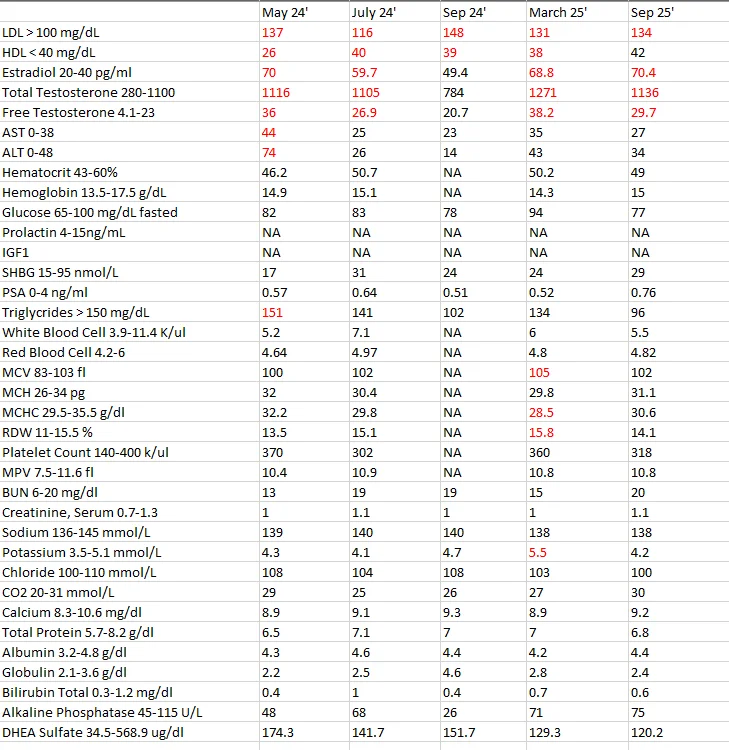 | | May 24' | July 24' | Sep 24' | March 25' | Sep 25' |
|---|---|---|---|---|---|
| LDL > 100 mg/dL | 137 | 116 | 148 | 131 | 134 |
| HDL < 40 mg/dL | 26 | 40 | 39 | 38 | 42 |
| Estradiol 20-40 pg/ml | 70 | 59.7 | 49.4 | 68.8 | 70.4 |
| Total Testosterone 280-1100 | 1116 | 1105 | 784 | 1271 | 1136 |
| Free Testosterone 4.1-23 | 36 | 26.9 | 20.7 | 38.2 | 29.7 |
| AST 0-38 | 44 | 25 | 23 | 35 | 27 |
| ALT 0-48 | 74 | 26 | 14 | 43 | 34 |
| Hematocrit 43-60% | 46.2 | 50.7 | NA | 50.2 | 49 |
| Hemoglobin 13.5-17.5 g/dL | 14.9 | 15.1 | NA | 14.3 | 15 |
| Glucose 65-100 mg/dL fasted | 82 | 83 | 78 | 94 | 77 |
| Prolactin 4-15ng/mL | NA | NA | NA | NA | NA |
| IGF1 | NA | NA | NA | NA | NA |
| SHBG 15-95 nmol/L | 17 | 31 | 24 | 24 | 29 |
| PSA 0-4 ng/ml | 0.57 | 0.64 | 0.51 | 0.52 | 0.76 |
| Triglycrides > 150 mg/dL | 151 | 141 | 102 | 134 | 96 |
| White Blood Cell 3.9-11.4 K/ul | 5.2 | 7.1 | NA | 6 | 5.5 |
| Red Blood Cell 4.2-6 | 4.64 | 4.97 | NA | 4.8 | 4.82 |
| MCV 83-103 fl | 100 | 102 | NA | 105 | 102 |
| MCH 26-34 pg | 32 | 30.4 | NA | 29.8 | 31.1 |
| MCHC 29.5-35.5 g/dl | 32.2 | 29.8 | NA | 28.5 | 30.6 |
| RDW 11-15.5 % | 13.5 | 15.1 | NA | 15.8 | 14.1 |
| Platelet Count 140-400 k/ul | 370 | 302 | NA | 360 | 318 |
| MPV 7.5-11.6 fl | 10.4 | 10.9 | NA | 10.8 | 10.8 |
| BUN 6-20 mg/dl | 13 | 19 | 19 | 15 | 20 |
| Creatinine, Serum 0.7-1.3 | 1 | 1.1 | 1 | 1 | 1.1 |
| Sodium 136-145 mmol/L | 139 | 140 | 140 | 138 | 138 |
| Potassium 3.5-5.1 mmol/L | 4.3 | 4.1 | 4.7 | 5.5 | 4.2 |
| Chloride 100-110 mmol/L | 108 | 104 | 108 | 103 | 100 |
| CO2 20-31 mmol/L | 29 | 25 | 26 | 27 | 30 |
| Calcium 8.3-10.6 mg/dl | 8.9 | 9.1 | 9.3 | 8.9 | 9.2 |
| Total Protein 5.7-8.2 g/dl | 6.5 | 7.1 | 7 | 7 | 6.8 |
| Albumin 3.2-4.8 g/dl | 4.3 | 4.6 | 4.4 | 4.2 | 4.4 |
| Globulin 2.1-3.6 g/dl | 2.2 | 2.5 | 4.6 | 2.8 | 2.4 |
| Bilirubin Total 0.3-1.2 mg/dl | 0.4 | 1 | 0.4 | 0.7 | 0.6 |
| Alkaline Phosphatase 45-115 U/L | 48 | 68 | 26 | 71 | 75 |
| DHEA Sulfate 34.5-568.9 ug/dl | 174.3 | 141.7 | 151.7 | 129.3 | 120.2 |